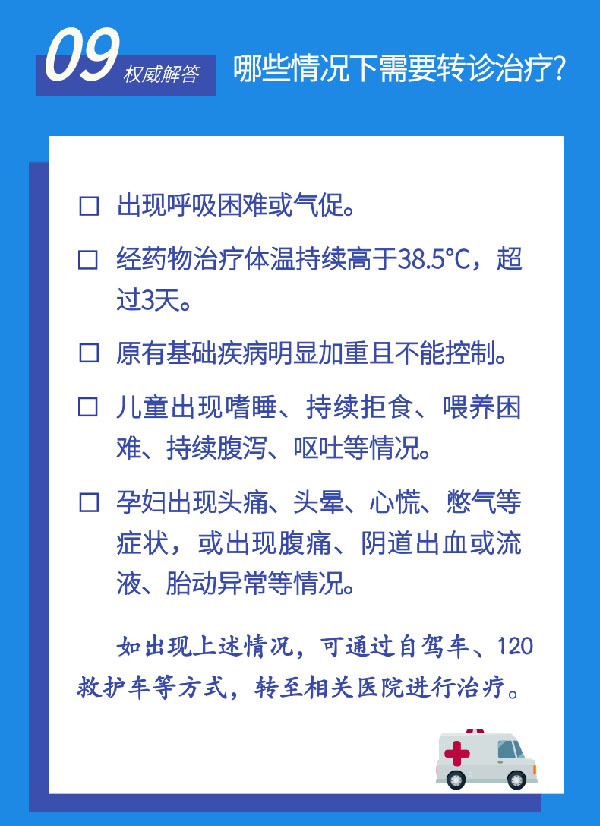 09 权威解答

哪些情况下需要转诊治疗?

☐ 出现呼吸困难或气促。

☐ 经药物治疗体温持续高于38.5°C，超过3天。

☐ 原有基础疾病明显加重且不能控制。

☐ 儿童出现嗜睡、持续拒食、喂养困难、持续腹泻、呕吐等情况。

☐ 孕妇出现头痛、头晕、心慌、憋气等症状，或出现腹痛、阴道出血或流液、胎动异常等情况。

如出现上述情况，可通过自驾车、120救护车等方式，转至相关医院进行治疗。